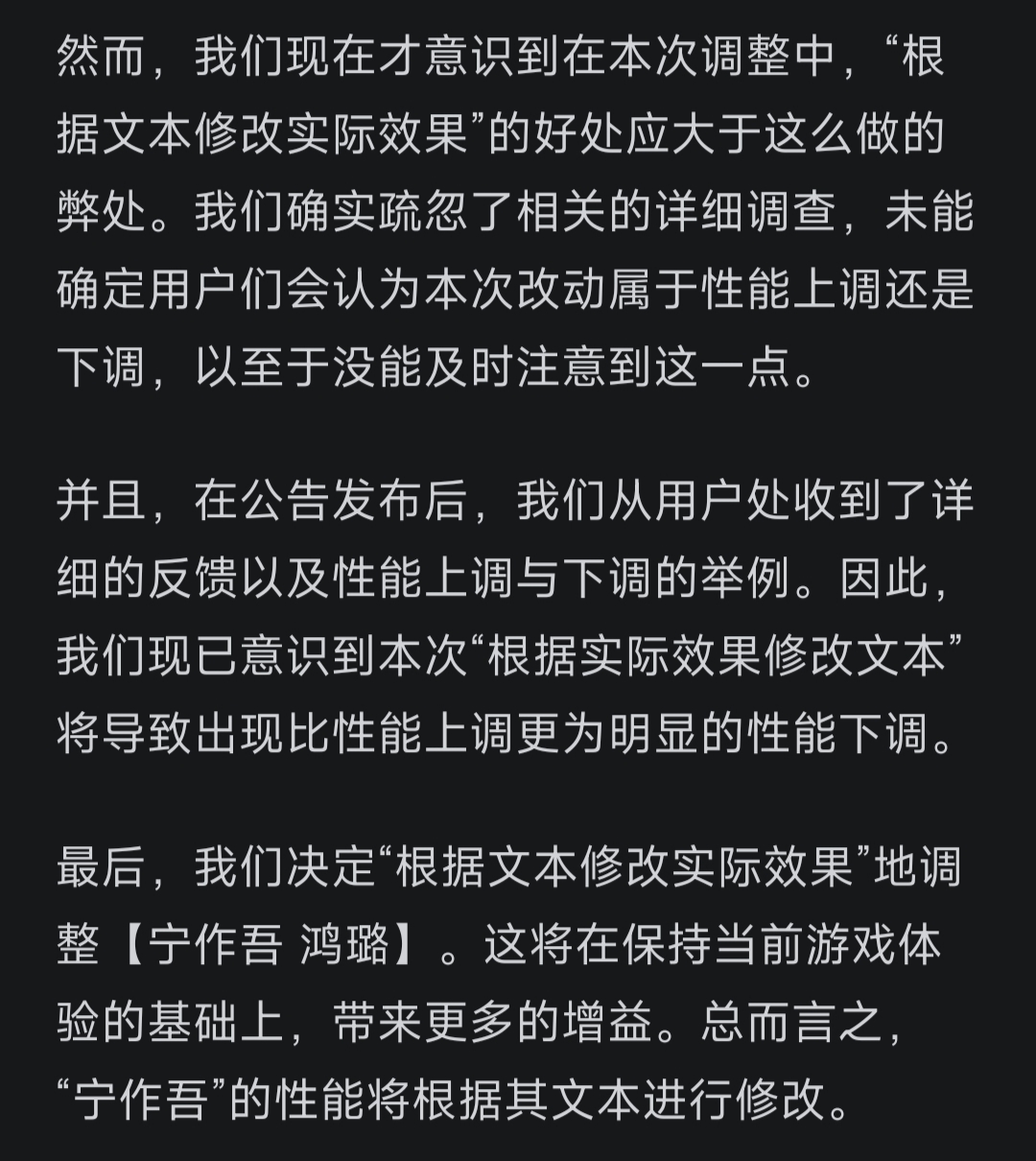 然而，我们现在才意识到在本次调整中，“根据文本修改实际效果”的好处应大于这么做的弊处。我们确实疏忽了相关的详细调查，未能确定用户们会认为本次改动属于性能上调还是下调，以至于没能及时注意到这一点。

并且，在公告发布后，我们从用户处收到了详细的反馈以及性能上调与下调的举例。因此，我们现已意识到本次“根据实际效果修改文本”将导致出现比性能上调更为明显的性能下调。

最后，我们决定“根据文本修改实际效果”地调整【宁作吾 鸿璐】。这将在保持当前游戏体验的基础上，带来更多的增益。总而言之，“宁作吾”的性能将根据其文本进行修改。